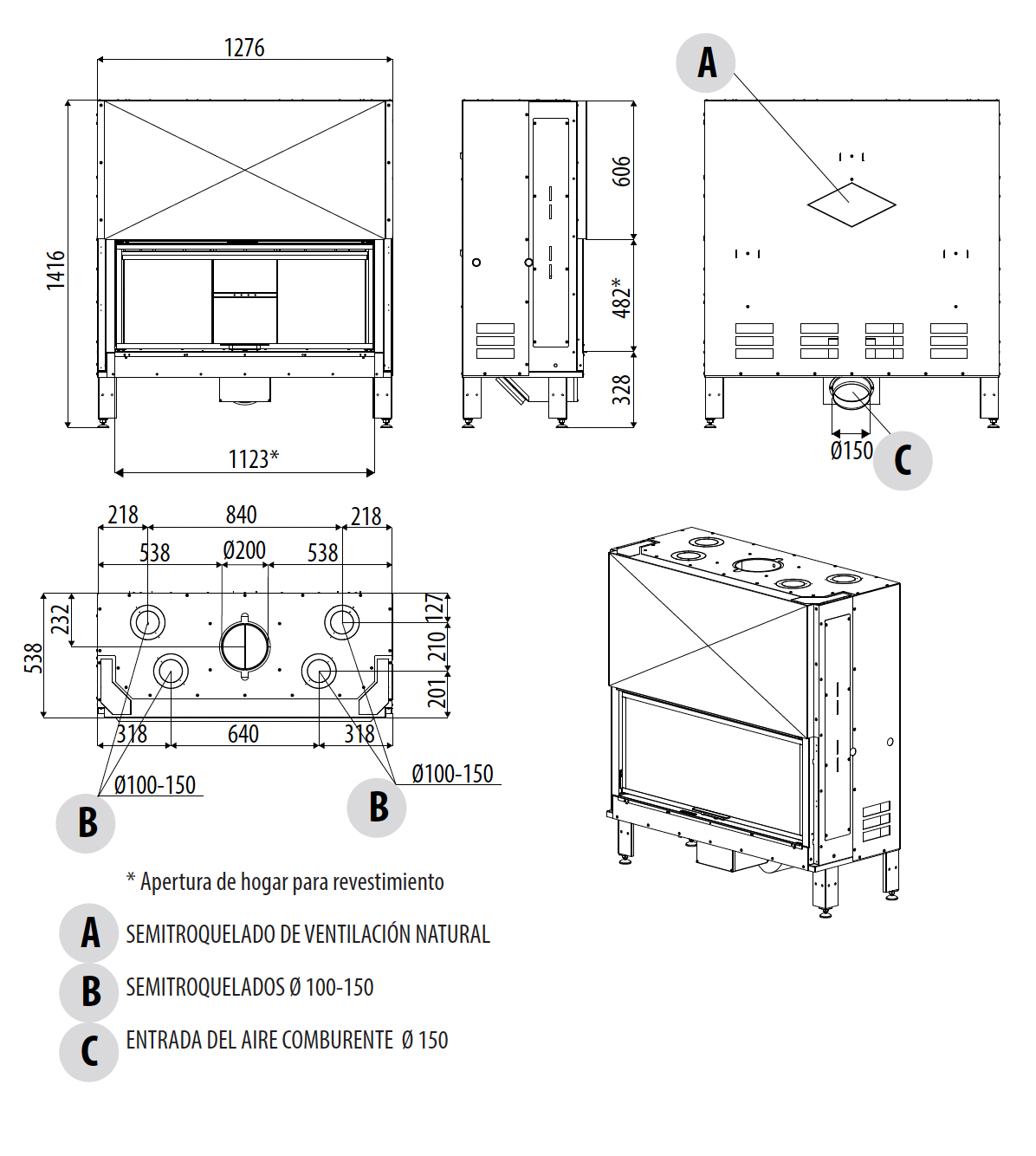 1276
1416
1123*
606
482*
328
A
Ø150
C
218
840
218
538
Ø200
538
232
538
127
210
201
318
640
318
Ø100-150
Ø100-150
B
B

* Apertura de hogar para revestimiento

A SEMITROQUELADO DE VENTILACIÓN NATURAL

B SEMITROQUELADOS Ø 100-150

C ENTRADA DEL AIRE COMBURENTE Ø 150